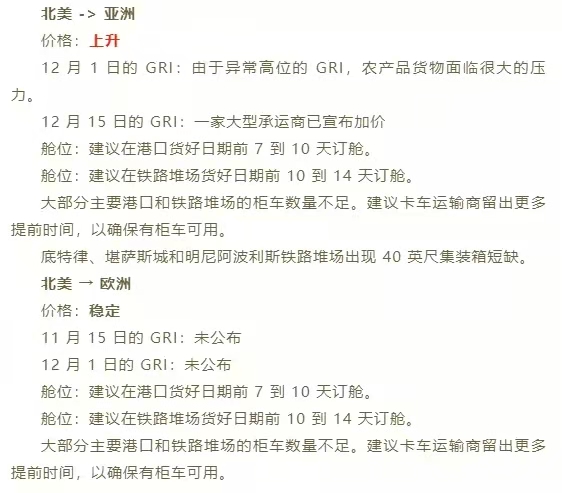 北美 -> 亚洲

价格：上升

12 月 1 日的 GRI：由于异常高位的 GRI，农产品货物面临很大的压力。

12 月 15 日的 GRI：一家大型承运商已宣布加价

舱位：建议在港口货好日期前 7 到 10 天订舱。

舱位：建议在铁路堆场货好日期前 10 到 14 天订舱。

大部分主要港口和铁路堆场的柜车数量不足。建议卡车运输商留出更多提前时间，以确保有柜车可用。

底特律、堪萨斯城和明尼阿波利斯铁路堆场出现 40 英尺集装箱短缺。

北美 → 欧洲

价格：稳定

11 月 15 日的 GRI：未公布

12 月 1 日的 GRI：未公布

舱位：建议在港口货好日期前 7 到 10 天订舱。

舱位：建议在铁路堆场货好日期前 10 到 14 天订舱。

大部分主要港口和铁路堆场的柜车数量不足。建议卡车运输商留出更多提前时间，以确保有柜车可用。